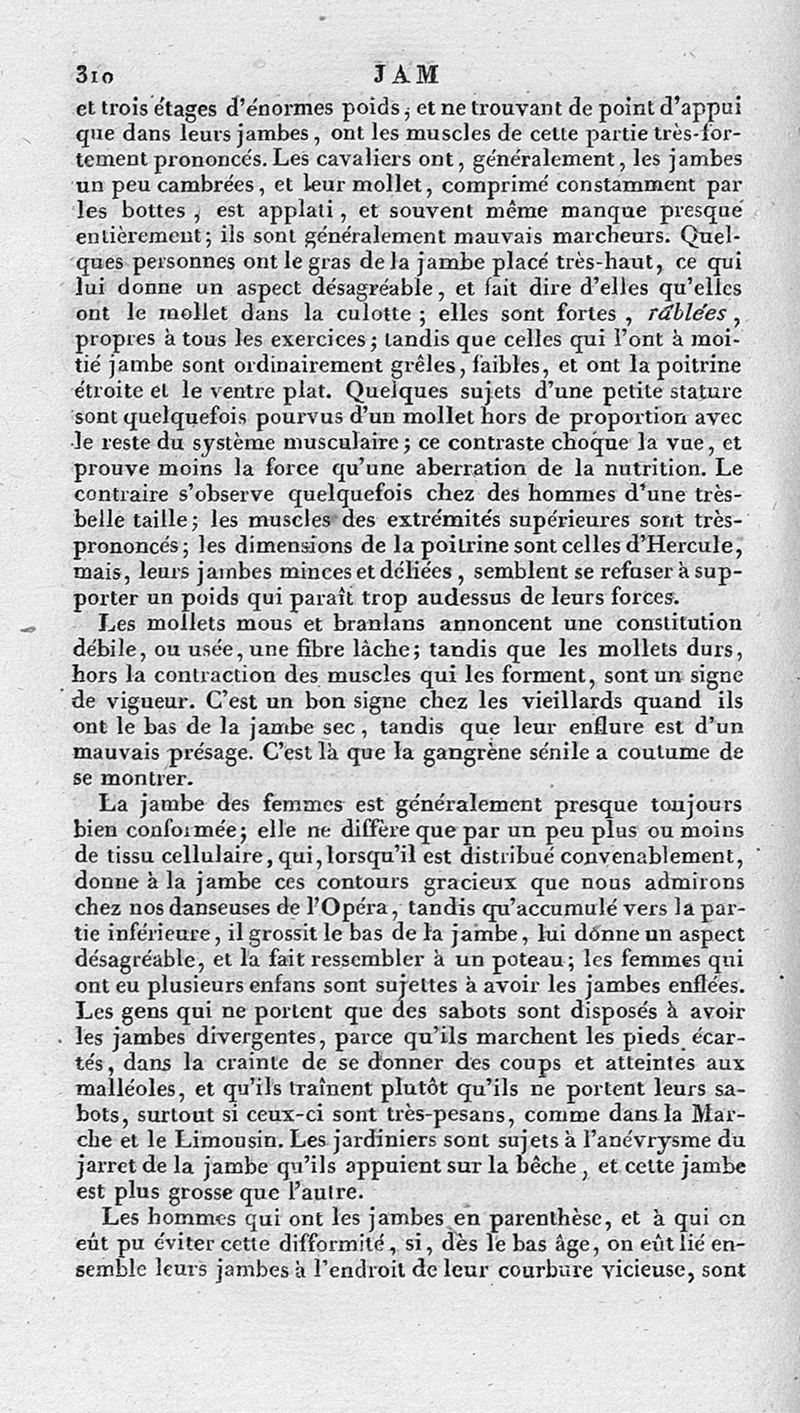 310 JAM

et trois étages d'énormes poids, et ne trouvant de point d'appui que dans leurs jambes, ont les muscles de cette partie très-fortement prononcés. Les cavaliers ont, généralement, les jambes un peu cambrées, et leur mollet, comprimé constamment par les bottes, est applati, et souvent même manque presque entièrement; ils sont généralement mauvais marcheurs. Quelques personnes ont le gras de la jambe placé très-haut, ce qui lui donne un aspect désagréable, et fait dire d'elles qu'elles ont le mollet dans la culotte; elles sont fortes, râblées, propres à tous les exercices; tandis que celles qui l'ont à moitié jambe sont ordinairement grêles, faibles, et ont la poitrine étroite et le ventre plat. Quelques sujets d'une petite stature sont quelquefois pourvus d'un mollet hors de proportion avec le reste du système musculaire; ce contraste choque la vue, et prouve moins la force qu'une aberration de la nutrition. Le contraire s'observe quelquefois chez des hommes d'une très-belle taille; les muscles des extrémités supérieures sont très-prononcés; les dimensions de la poitrine sont celles d'Hercule, mais, leurs jambes minces et déliées, semblent se refuser à supporter un poids qui paraît trop audessus de leurs forces.

Les mollets mous et branlans annoncent une constitution débile, ou usée, une fibre lâche; tandis que les mollets durs, hors la contraction des muscles qui les forment, sont un signe de vigueur. C'est un bon signe chez les vieillards quand ils ont le bas de la jambe sec, tandis que leur enflure est d'un mauvais présage. C'est là que la gangrène sénile a coutume de se montrer.

La jambe des femmes est généralement presque toujours bien conformée; elle ne diffère que par un peu plus ou moins de tissu cellulaire, qui, lorsqu'il est distribué convenablement, donne à la jambe ces contours gracieux que nous admirons chez nos danseuses de l'Opéra, tandis qu'accumulé vers la partie inférieure, il grossit le bas de la jambe, lui donne un aspect désagréable, et la fait ressembler à un poteau; les femmes qui ont eu plusieurs enfans sont sujettes à avoir les jambes enflées. Les gens qui ne portent que des sabots sont disposés à avoir les jambes divergentes, parce qu'ils marchent les pieds écartés, dans la crainte de se donner des coups et atteintes aux malléoles, et qu'ils traînent plutôt qu'ils ne portent leurs sabots, surtout si ceux-ci sont très-pesans, comme dans la Marche et le Limousin. Les jardiniers sont sujets à l'anévrysme du jarret de la jambe qu'ils appuient sur la bêche, et cette jambe est plus grosse que l'autre.

Les hommes qui ont les jambes en parenthèse, et à qui on eût pu éviter cette difformité, si, dès le bas âge, on eût lié ensemble leurs jambes à l'endroit de leur courbure vicieuse, sont